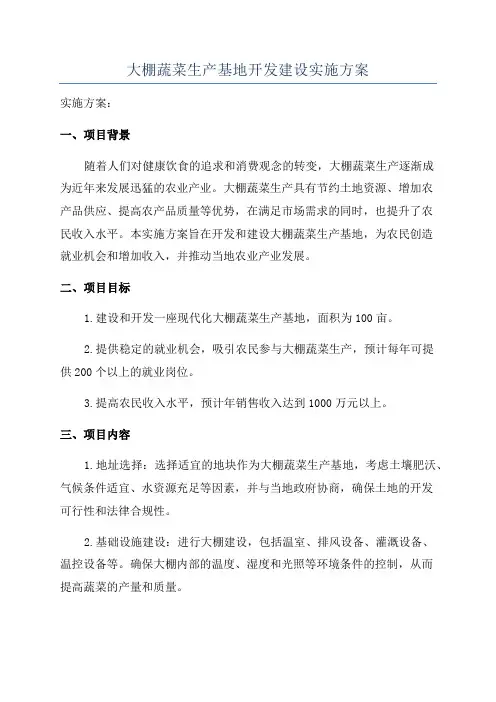 大棚蔬菜生产基地开发建设实施方案

实施方案：

一、项目背景

随着人们对健康饮食的追求和消费观念的转变，大棚蔬菜生产逐渐成为近年来发展迅猛的农业产业。大棚蔬菜生产具有节约土地资源、增加农产品供应、提高农产品质量等优势，在满足市场需求的同时，也提升了农民收入水平。本实施方案旨在开发和建设大棚蔬菜生产基地，为农民创造就业机会和增加收入，并推动当地农业产业发展。

二、项目目标

1.建设和开发一座现代化大棚蔬菜生产基地，面积为100亩。

2.提供稳定的就业机会，吸引农民参与大棚蔬菜生产，预计每年可提供200个以上的就业岗位。

3.提高农民收入水平，预计年销售收入达到1000万元以上。

三、项目内容

1.地址选择：选择适宜的地块作为大棚蔬菜生产基地，考虑土壤肥沃、气候条件适宜、水资源充足等因素，并与当地政府协商，确保土地的开发可行性和法律合规性。

2.基础设施建设：进行大棚建设，包括温室、排风设备、灌溉设备、温控设备等。确保大棚内部的温度、湿度和光照等环境条件的控制，从而提高蔬菜的产量和质量。